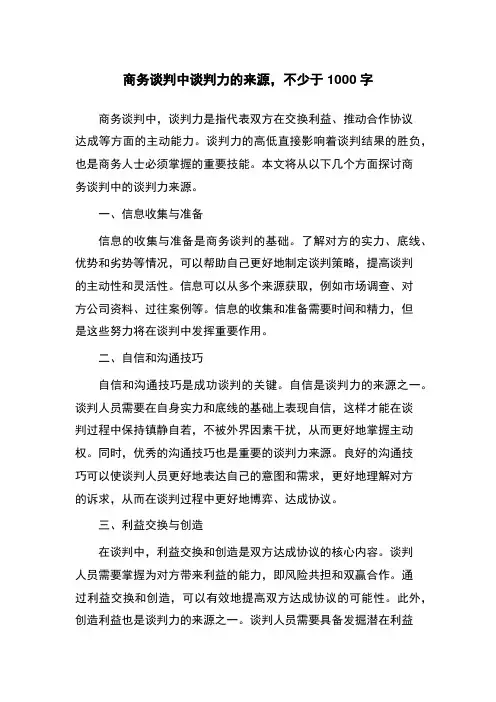 商务谈判中谈判力的来源，不少于 1000 字

商务谈判中，谈判力是指代表双方在交换利益、推动合作协议达成等方面的主动能力。谈判力的高低直接影响着谈判结果的胜负，也是商务人士必须掌握的重要技能。本文将从以下几个方面探讨商务谈判中的谈判力来源。

一、信息收集与准备

信息的收集与准备是商务谈判的基础。了解对方的实力、底线、优势和劣势等情况，可以帮助自己更好地制定谈判策略，提高谈判的主动性和灵活性。信息可以从多个来源获取，例如市场调查、对方公司资料、过往案例等。信息的收集和准备需要时间和精力，但是这些努力将在谈判中发挥重要作用。

二、自信和沟通技巧

自信和沟通技巧是成功谈判的关键。自信是谈判力的来源之一。谈判人员需要在自身实力和底线的基础上表现自信，这样才能在谈判过程中保持镇静自若，不被外界因素干扰，从而更好地掌握主动权。同时，优秀的沟通技巧也是重要的谈判力来源。良好的沟通技巧可以使谈判人员更好地表达自己的意图和需求，更好地理解对方的诉求，从而在谈判过程中更好地博弈、达成协议。

三、利益交换与创造

在谈判中，利益交换和创造是双方达成协议的核心内容。谈判人员需要掌握为对方带来利益的能力，即风险共担和双赢合作。通过利益交换和创造，可以有效地提高双方达成协议的可能性。此外，创造利益也是谈判力的来源之一。谈判人员需要具备发掘潜在利益